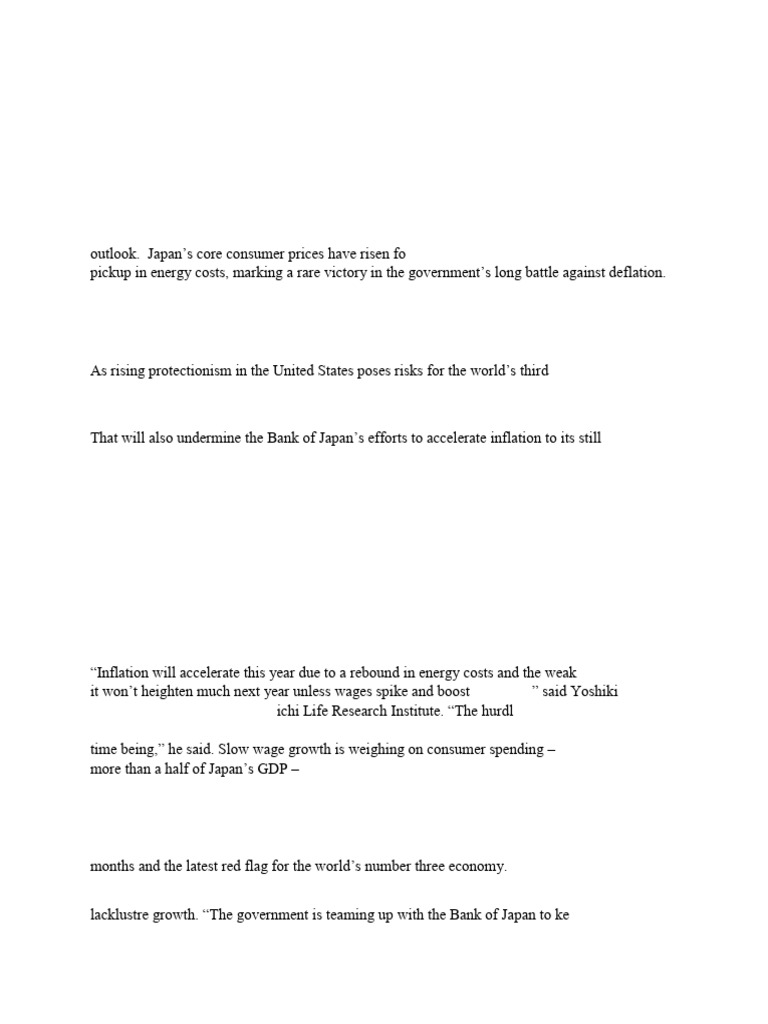 outlook. Japan's core consumer prices have risen fo
pickup in energy costs, marking a rare victory in the government's long battle against deflation.

As rising protectionism in the United States poses risks for the world's third

That will also undermine the Bank of Japan's efforts to accelerate inflation to its still

"Inflation will accelerate this year due to a rebound in energy costs and the weak
it won't heighten much next year unless wages spike and boost " said Yoshiki
ichi Life Research Institute. "The hurdl

time being," he said. Slow wage growth is weighing on consumer spending –
more than a half of Japan's GDP –

months and the latest red flag for the world's number three economy.

lacklustre growth. "The government is teaming up with the Bank of Japan to ke